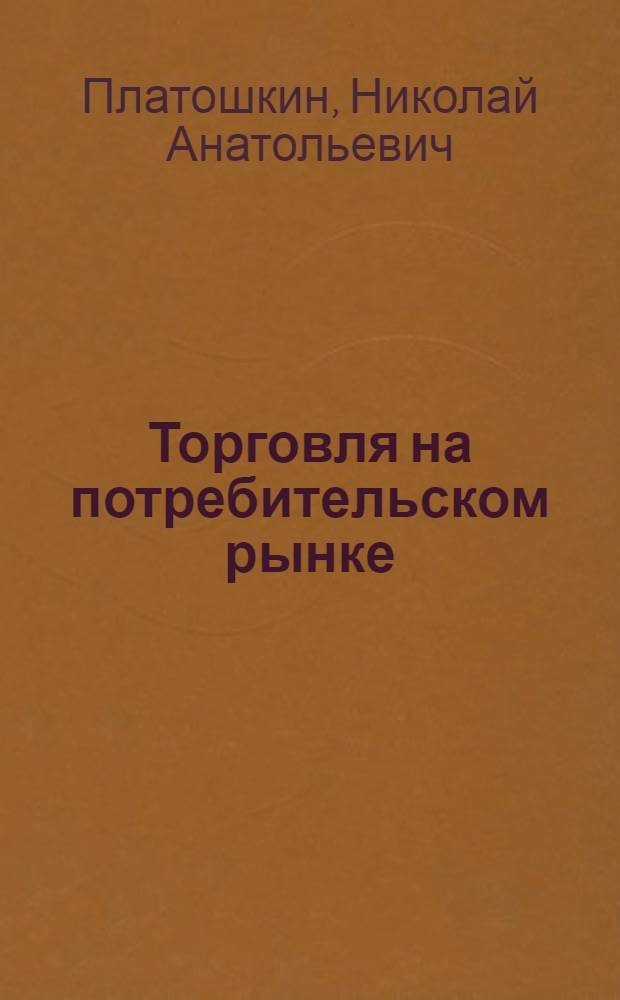 Платошкин, Николай Анатольевич

Торговля на потребительском рынке